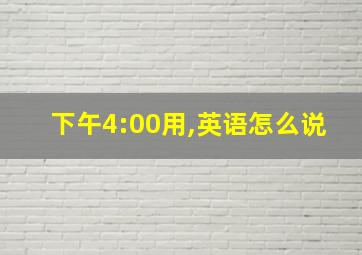 下午4:00用,英语怎么说